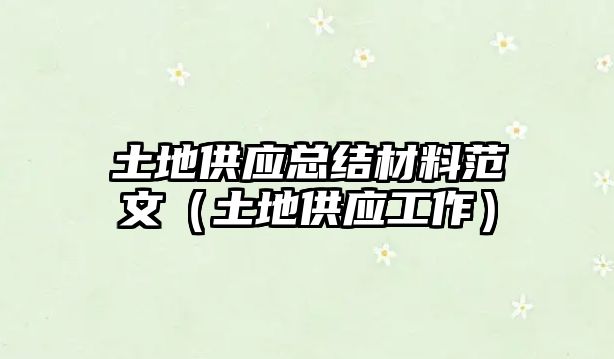 土地供应总结材料范文（土地供应工作）